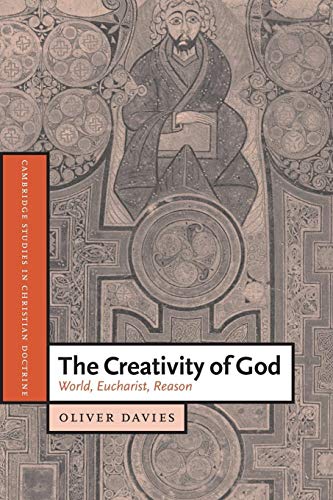 CAMBRIDGE STUDIES IN CHRISTIAN DOCTRINE

The Creativity of God
World, Eucharist, Reason

OLIVER DAVIES